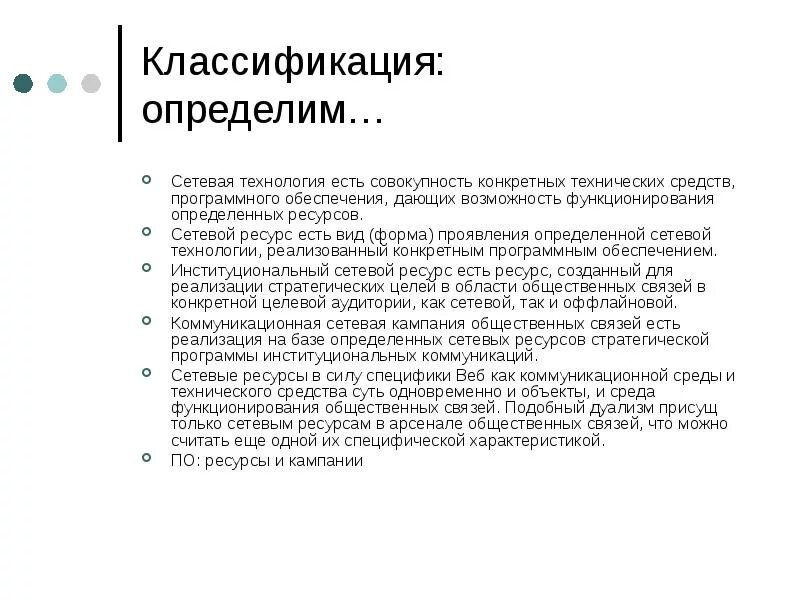 Классификация: определим…

Сетевая технология есть совокупность конкретных технических средств, программного обеспечения, дающих возможность функционирования определенных ресурсов.

Сетевой ресурс есть вид (форма) проявления определенной сетевой технологии, реализованный конкретным программным обеспечением.

Институциональный сетевой ресурс есть ресурс, созданный для реализации стратегических целей в области общественных связей в конкретной целевой аудитории, как сетевой, так и оффлайновой.

Коммуникационная сетевая кампания общественных связей есть реализация на базе определенных сетевых ресурсов стратегической программы институциональных коммуникаций.

Сетевые ресурсы в силу специфики Веб как коммуникационной среды и технического средства суть одновременно и объекты, и среда функционирования общественных связей. Подобный дуализм присущ только сетевым ресурсам в арсенале общественных связей, что можно считать еще одной их специфической характеристикой.

ПО: ресурсы и кампании